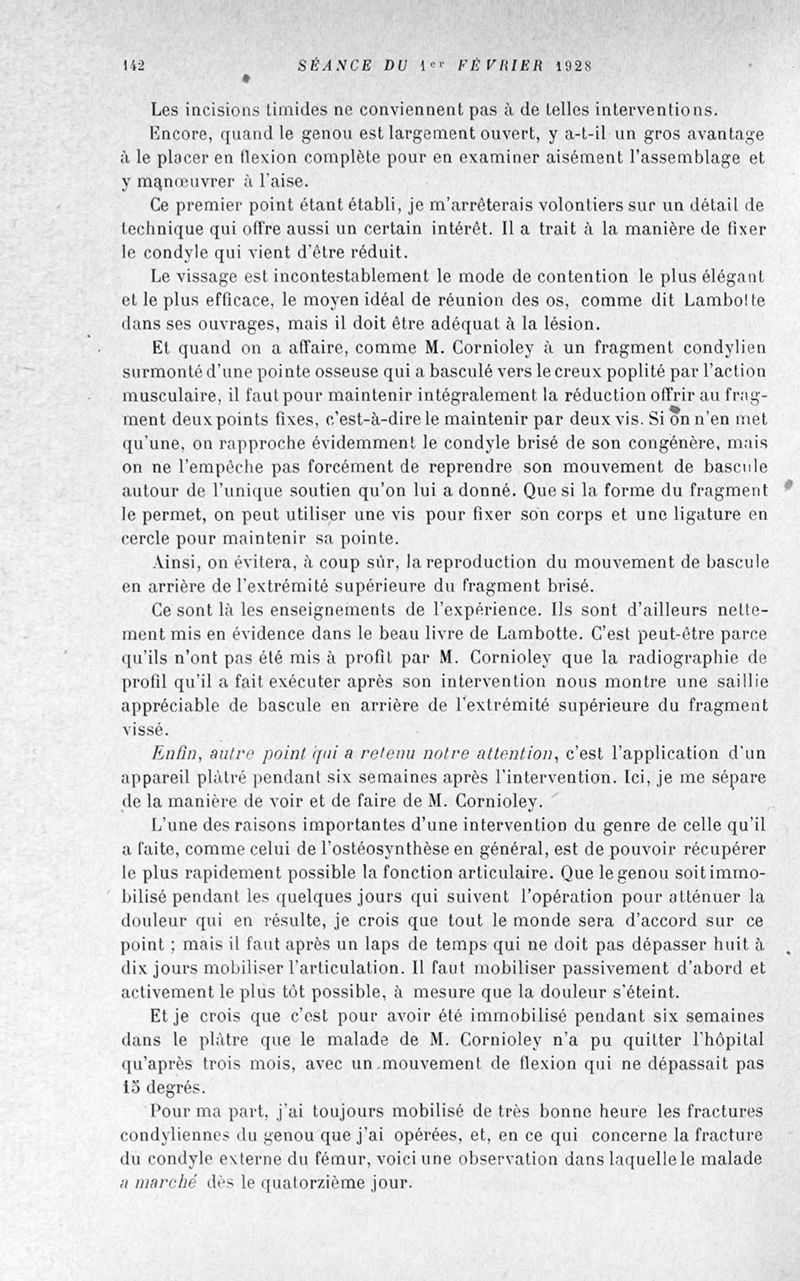 142 SÉANCE DU 1er FÉVRIER 1928

Les incisions timides ne conviennent pas à de telles interventions.

Encore, quand le genou est largement ouvert, y a-t-il un gros avantage à le placer en flexion complète pour en examiner aisément l'assemblage et y manœuvrer à l'aise.

Ce premier point étant établi, je m'arrêterais volontiers sur un détail de technique qui offre aussi un certain intérêt. Il a trait à la manière de fixer le condyle qui vient d'être réduit.

Le vissage est incontestablement le mode de contention le plus élégant et le plus efficace, le moyen idéal de réunion des os, comme dit Lambotte dans ses ouvrages, mais il doit être adéquat à la lésion.

Et quand on a affaire, comme M. Cornioley à un fragment condylien surmonté d'une pointe osseuse qui a basculé vers le creux poplité par l'action musculaire, il faut pour maintenir intégralement la réduction offrir au fragment deux points fixes, c'est-à-dire le maintenir par deux vis. Si on n'en met qu'une, on rapproche évidemment le condyle brisé de son congénère, mais on ne l'empêche pas forcément de reprendre son mouvement de bascule autour de l'unique soutien qu'on lui a donné. Que si la forme du fragment le permet, on peut utiliser une vis pour fixer son corps et une ligature en cercle pour maintenir sa pointe.

Ainsi, on évitera, à coup sûr, la reproduction du mouvement de bascule en arrière de l'extrémité supérieure du fragment brisé.

Ce sont là les enseignements de l'expérience. Ils sont d'ailleurs nettement mis en évidence dans le beau livre de Lambotte. C'est peut-être parce qu'ils n'ont pas été mis à profit par M. Cornioley que la radiographie de profil qu'il a fait exécuter après son intervention nous montre une saillie appréciable de bascule en arrière de l'extrémité supérieure du fragment vissé.

Enfin, autre point qui a retenu notre attention, c'est l'application d'un appareil plâtré pendant six semaines après l'intervention. Ici, je me sépare de la manière de voir et de faire de M. Cornioley.

L'une des raisons importantes d'une intervention du genre de celle qu'il a faite, comme celui de l'ostéosynthèse en général, est de pouvoir récupérer le plus rapidement possible la fonction articulaire. Que le genou soit immobilisé pendant les quelques jours qui suivent l'opération pour atténuer la douleur qui en résulte, je crois que tout le monde sera d'accord sur ce point ; mais il faut après un laps de temps qui ne doit pas dépasser huit à dix jours mobiliser l'articulation. Il faut mobiliser passivement d'abord et activement le plus tôt possible, à mesure que la douleur s'éteint.

Et je crois que c'est pour avoir été immobilisé pendant six semaines dans le plâtre que le malade de M. Cornioley n'a pu quitter l'hôpital qu'après trois mois, avec un mouvement de flexion qui ne dépassait pas 15 degrés.

Pour ma part, j'ai toujours mobilisé de très bonne heure les fractures condyliennes du genou que j'ai opérées, et, en ce qui concerne la fracture du condyle externe du fémur, voici une observation dans laquelle le malade a marché dès le quatorzième jour.